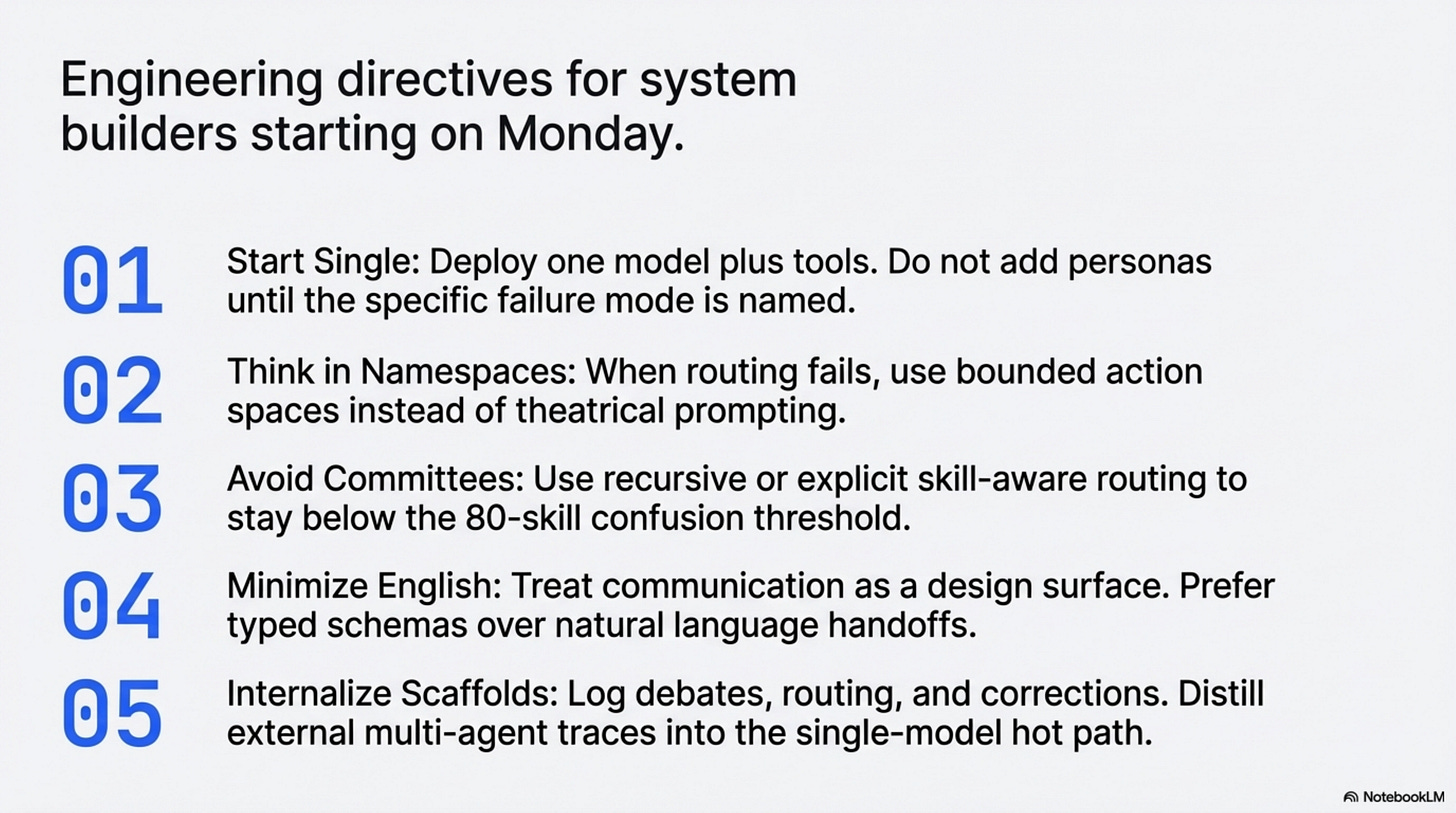 Engineering directives for system builders starting on Monday.

01
Start Single: Deploy one model plus tools. Do not add personas until the specific failure mode is named.

02
Think in Namespaces: When routing fails, use bounded action spaces instead of theatrical prompting.

03
Avoid Committees: Use recursive or explicit skill-aware routing to stay below the 80-skill confusion threshold.

04
Minimize English: Treat communication as a design surface. Prefer typed schemas over natural language handoffs.

05
Internalize Scaffolds: Log debates, routing, and corrections. Distill external multi-agent traces into the single-model hot path.

NotebookLM